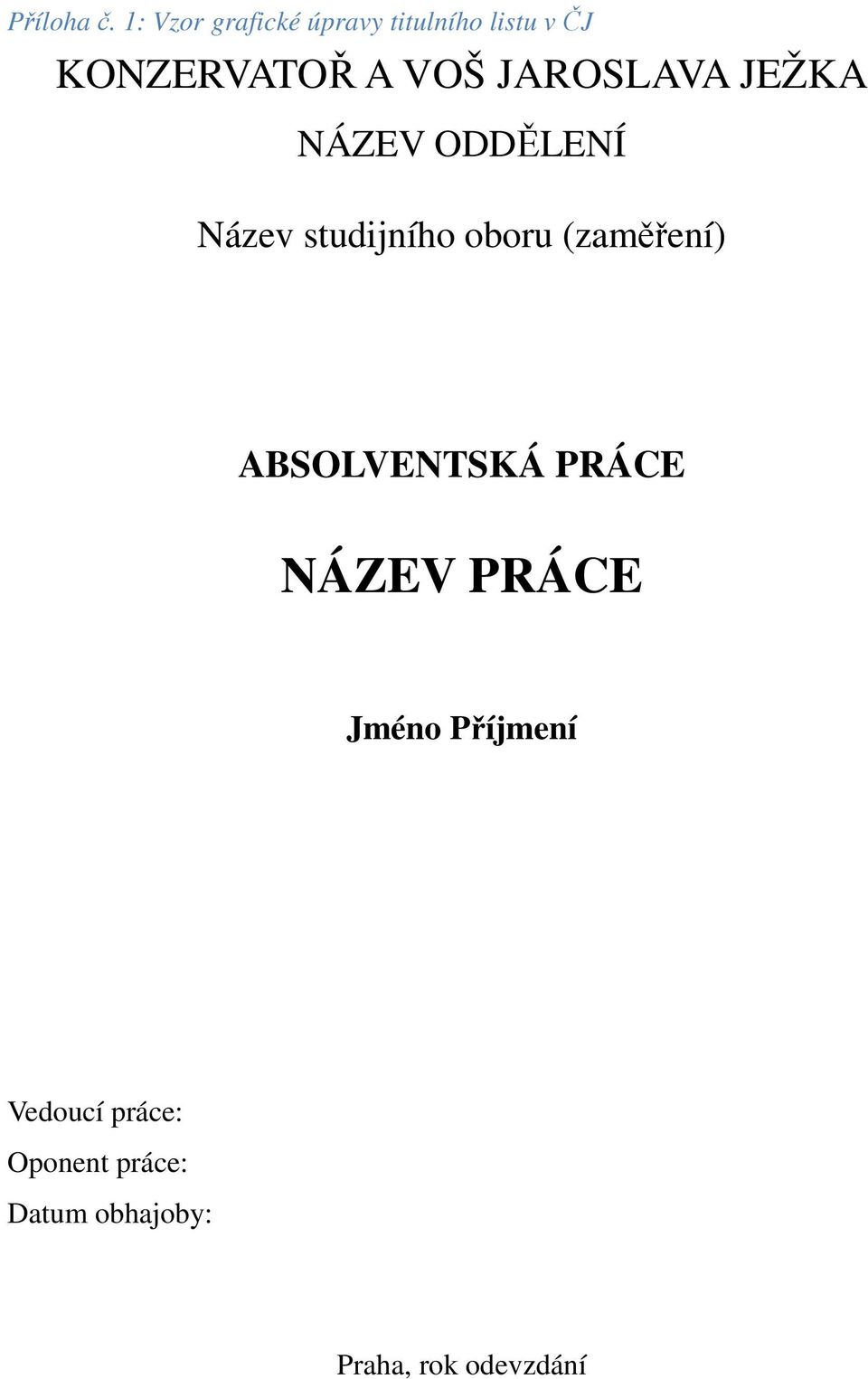 Příloha č. 1: Vzor grafické úpravy titulního listu v ČJ

KONZERVATOŘ A VOŠ JAROSLAVA JEŽKA

NÁZEV ODDĚLENÍ

Název studijního oboru (zaměření)

ABSOLVENTSKÁ PRÁCE

NÁZEV PRÁCE

Jméno Příjmení

Vedoucí práce:

Oponent práce:

Datum obhajoby:

Praha, rok odevzdání